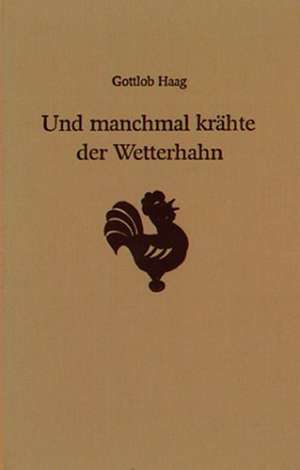 Gottlob Haag

Und manchmal krähte der Wetterhahn